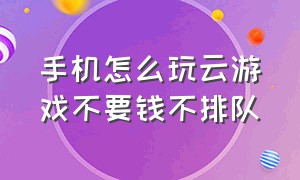 手机怎么玩云游戏不要钱不排队